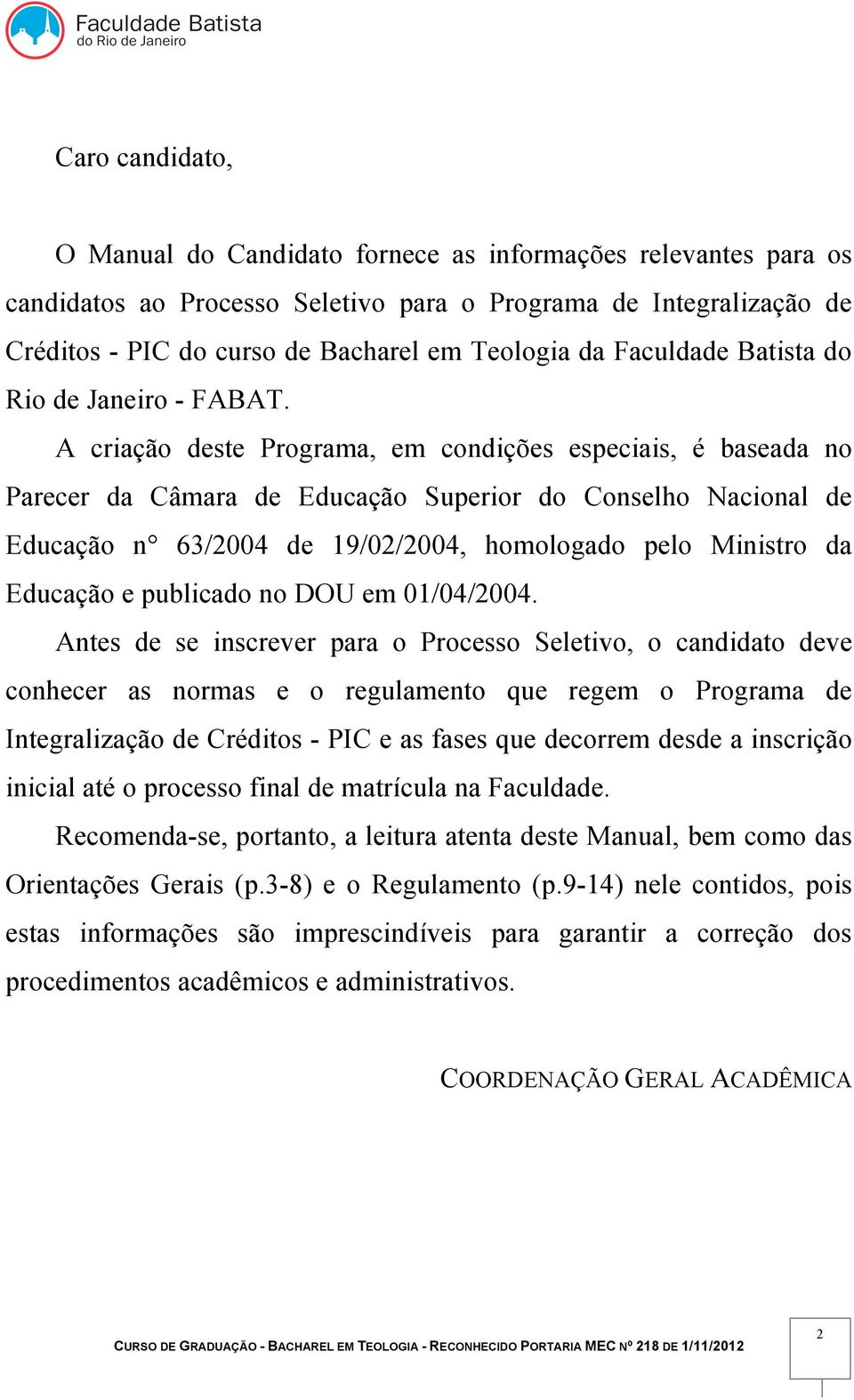 Faculdade Batista
do Rio de Janeiro

Caro candidato,

O Manual do Candidato fornece as informações relevantes para os candidatos ao Processo Seletivo para o Programa de Integralização de Créditos - PIC do curso de Bacharel em Teologia da Faculdade Batista do Rio de Janeiro - FABAT.

A criação deste Programa, em condições especiais, é baseada no Parecer da Câmara de Educação Superior do Conselho Nacional de Educação n° 63/2004 de 19/02/2004, homologado pelo Ministro da Educação e publicado no DOU em 01/04/2004.

Antes de se inscrever para o Processo Seletivo, o candidato deve conhecer as normas e o regulamento que regem o Programa de Integralização de Créditos - PIC e as fases que decorrem desde a inscrição inicial até o processo final de matrícula na Faculdade.

Recomenda-se, portanto, a leitura atenta deste Manual, bem como das Orientações Gerais (p.3-8) e o Regulamento (p.9-14) nele contidos, pois estas informações são imprescindíveis para garantir a correção dos procedimentos acadêmicos e administrativos.

COORDENAÇÃO GERAL ACADÊMICA

CURSO DE GRADUAÇÃO - BACHAREL EM TEOLOGIA - RECONHECIDO PORTARIA MEC Nº 218 DE 1/11/2012

2